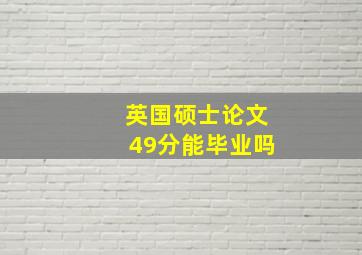 英国硕士论文
49分能毕业吗